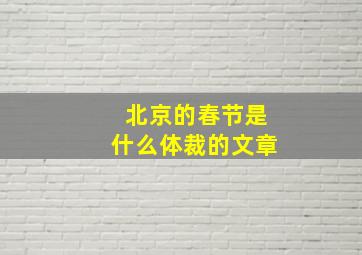 北京的春节是
什么体裁的文章